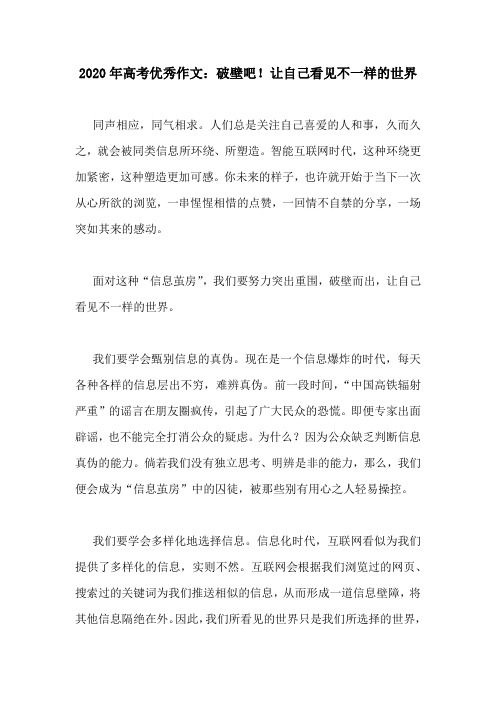 2020年高考优秀作文：破壁吧！让自己看见不一样的世界

同声相应，同气相求。人们总是关注自己喜爱的人和事，久而久之，就会被同类信息所环绕、所塑造。智能互联网时代，这种环绕更加紧密，这种塑造更加可感。你未来的样子，也许就开始于当下一次从心所欲的浏览，一串惺惺相惜的点赞，一回情不自禁的分享，一场突如其来的感动。

面对这种“信息茧房”，我们要努力突出重围，破壁而出，让自己看见不一样的世界。

我们要学会甄别信息的真伪。现在是一个信息爆炸的时代，每天各种各样的信息层出不穷，难辨真伪。前一段时间，“中国高铁辐射严重”的谣言在朋友圈疯传，引起了广大民众的恐慌。即便专家出面辟谣，也不能完全打消公众的疑虑。为什么？因为公众缺乏判断信息真伪的能力。倘若我们没有独立思考、明辨是非的能力，那么，我们便会成为“信息茧房”中的囚徒，被那些别有用心之人轻易操控。

我们要学会多样化地选择信息。信息化时代，互联网看似为我们提供了多样化的信息，实则不然。互联网会根据我们浏览过的网页、搜索过的关键词为我们推送相似的信息，从而形成一道信息壁障，将其他信息隔绝在外。因此，我们所看见的世界只是我们所选择的世界，